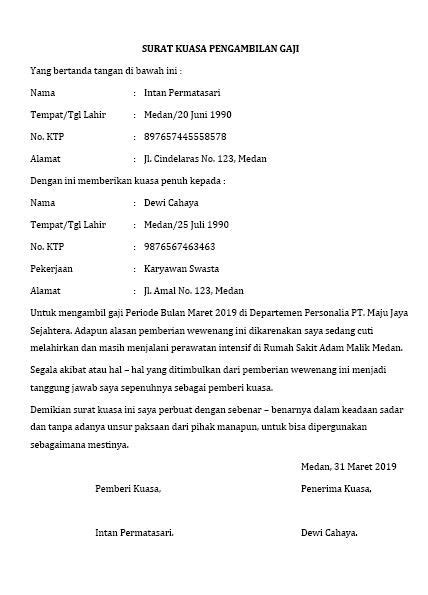 SURAT KUASA PENGAMBILAN GAJI

Yang bertanda tangan di bawah ini :

Nama : Intan Permatasari

Tempat/Tgl Lahir : Medan/20 Juni 1990

No. KTP : 897657445558578

Alamat : Jl. Cindelaras No. 123, Medan

Dengan ini memberikan kuasa penuh kepada :

Nama : Dewi Cahaya

Tempat/Tgl Lahir : Medan/25 Juli 1990

No. KTP : 9876567463463

Pekerjaan : Karyawan Swasta

Alamat : Jl. Amal No. 123, Medan

Untuk mengambil gaji Periode Bulan Maret 2019 di Departemen Personalia PT. Maju Jaya Sejahtera. Adapun alasan pemberian wewenang ini dikarenakan saya sedang cuti melahirkan dan masih menjalani perawatan intensif di Rumah Sakit Adam Malik Medan.

Segala akibat atau hal – hal yang ditimbulkan dari pemberian wewenang ini menjadi tanggung jawab saya sepenuhnya sebagai pemberi kuasa.

Demikian surat kuasa ini saya perbuat dengan sebenar – benarnya dalam keadaan sadar dan tanpa adanya unsur paksaan dari pihak manapun, untuk bisa dipergunakan sebagaimana mestinya.

Medan, 31 Maret 2019

Pemberi Kuasa,

Penerima Kuasa,

Intan Permatasari.

Dewi Cahaya.